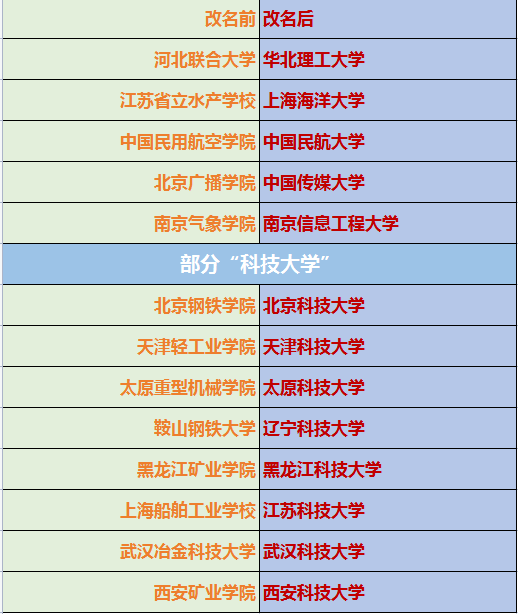 | 改名前 | 改名后 |
|---|---|
| 河北联合大学 | 华北理工大学 |
| 江苏省立水产学校 | 上海海洋大学 |
| 中国民用航空学院 | 中国民航大学 |
| 北京广播学院 | 中国传媒大学 |
| 南京气象学院 | 南京信息工程大学 |
| 部分“科技大学” | |
| 北京钢铁学院 | 北京科技大学 |
| 天津轻工业学院 | 天津科技大学 |
| 太原重型机械学院 | 太原科技大学 |
| 鞍山钢铁大学 | 辽宁科技大学 |
| 黑龙江矿业学院 | 黑龙江科技大学 |
| 上海船舶工业学校 | 江苏科技大学 |
| 武汉冶金科技大学 | 武汉科技大学 |
| 西安矿业学院 | 西安科技大学 |